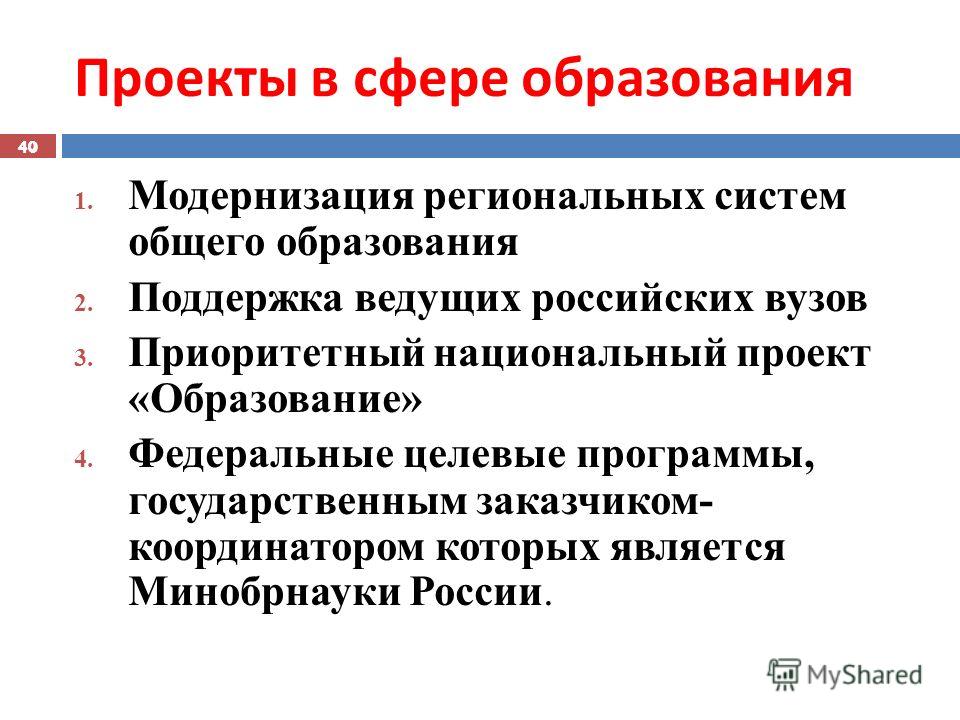 Проекты в сфере образования

40

1. Модернизация региональных систем общего образования
2. Поддержка ведущих российских вузов
3. Приоритетный национальный проект «Образование»
4. Федеральные целевые программы, государственным заказчиком-координатором которых является Минобрнауки России.

MyShared